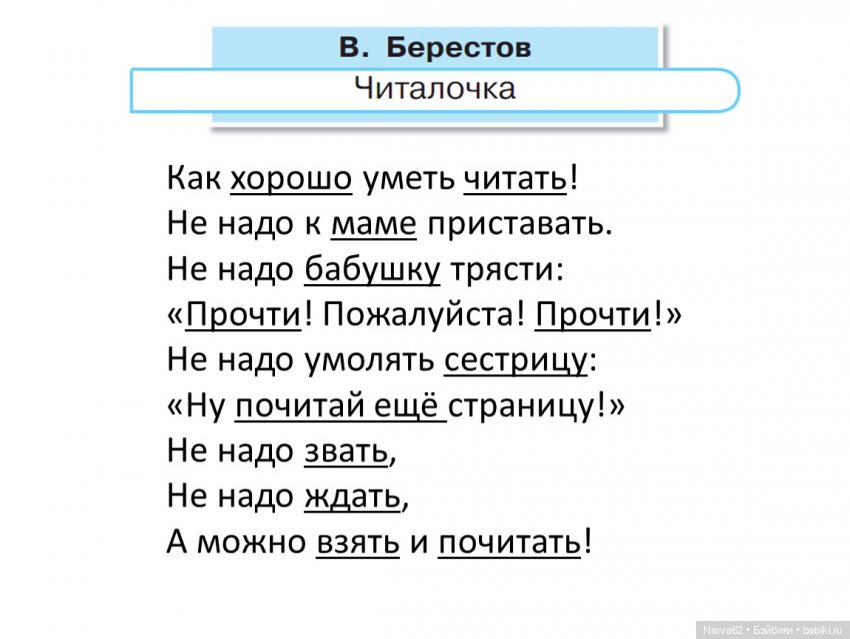 В. Берестов
Читалочка

Как хорошо уметь читать!
Не надо к маме приставать.
Не надо бабушку трясти:
«Прочти! Пожалуйста! Прочти!»
Не надо умолять сестрицу:
«Ну почитай ещё страницу!»
Не надо звать,
Не надо ждать,
А можно взять и почитать!

Narva62 • Бэйбики • babiki.ru